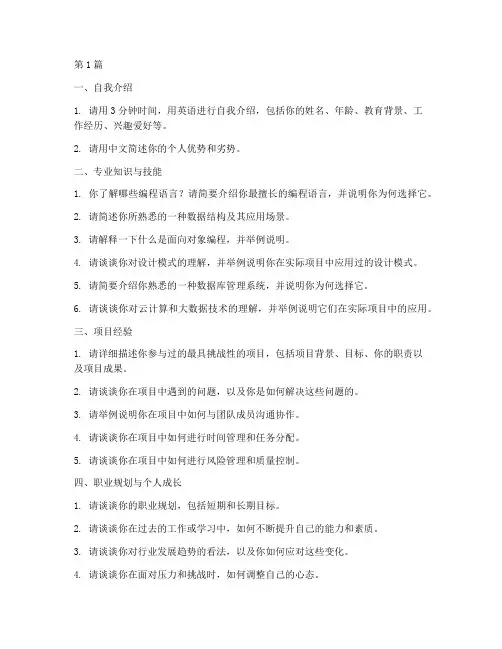 第 1 篇

一、自我介绍

1. 请用 3 分钟时间，用英语进行自我介绍，包括你的姓名、年龄、教育背景、工作经历、兴趣爱好等。

2. 请用中文简述你的个人优势和劣势。

二、专业知识与技能

1. 你了解哪些编程语言？请简要介绍你最擅长的编程语言，并说明你为何选择它。

2. 请简述你所熟悉的一种数据结构及其应用场景。

3. 请解释一下什么是面向对象编程，并举例说明。

4. 请谈谈你对设计模式的理解，并举例说明你在实际项目中应用过的设计模式。

5. 请简要介绍你熟悉的一种数据库管理系统，并说明你为何选择它。

6. 请谈谈你对云计算和大数据技术的理解，并举例说明它们在实际项目中的应用。

三、项目经验

1. 请详细描述你参与过的最具挑战性的项目，包括项目背景、目标、你的职责以及项目成果。

2. 请谈谈你在项目中遇到的问题，以及你是如何解决这些问题的。

3. 请举例说明你在项目中如何与团队成员沟通协作。

4. 请谈谈你在项目中如何进行时间管理和任务分配。

5. 请谈谈你在项目中如何进行风险管理和质量控制。

四、职业规划与个人成长

1. 请谈谈你的职业规划，包括短期和长期目标。

2. 请谈谈你在过去的工作或学习中，如何不断提升自己的能力和素质。

3. 请谈谈你对行业发展趋势的看法，以及你如何应对这些变化。

4. 请谈谈你在面对压力和挑战时，如何调整自己的心态。